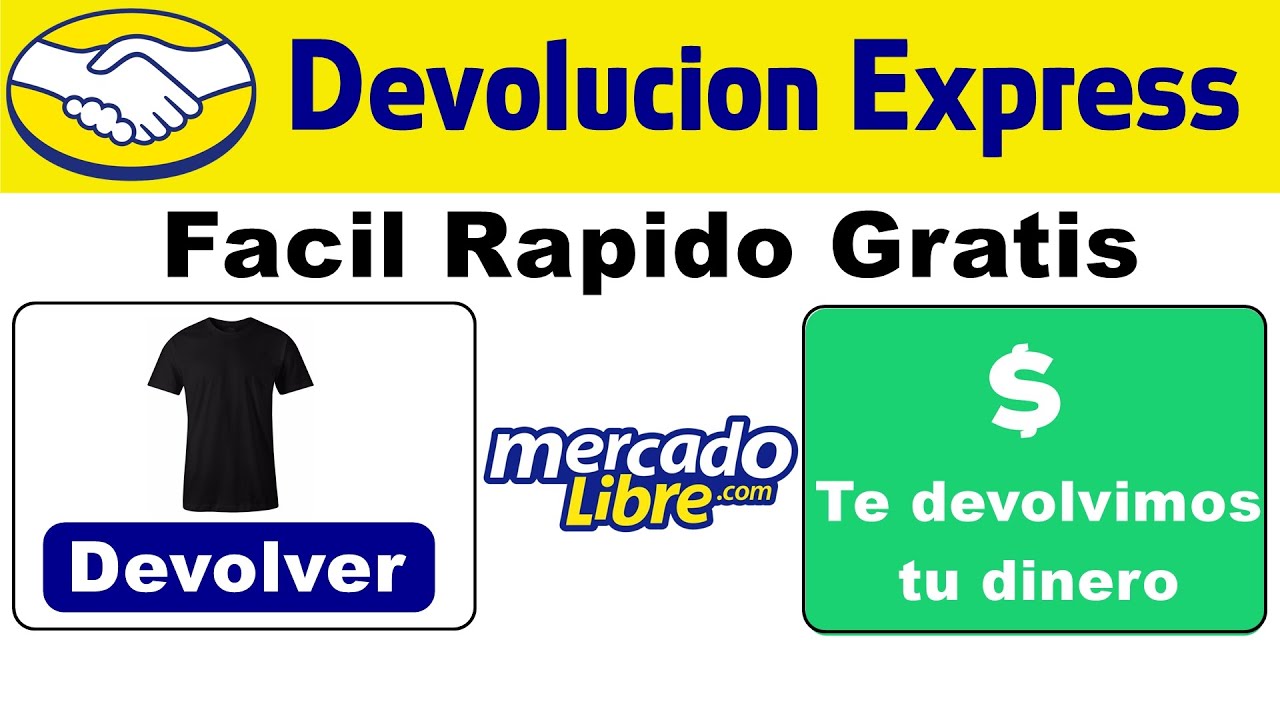 Devolucion Express

Facil Rapido Gratis

Devolver

mercado Libre.com

$

Te devolvimos tu dinero